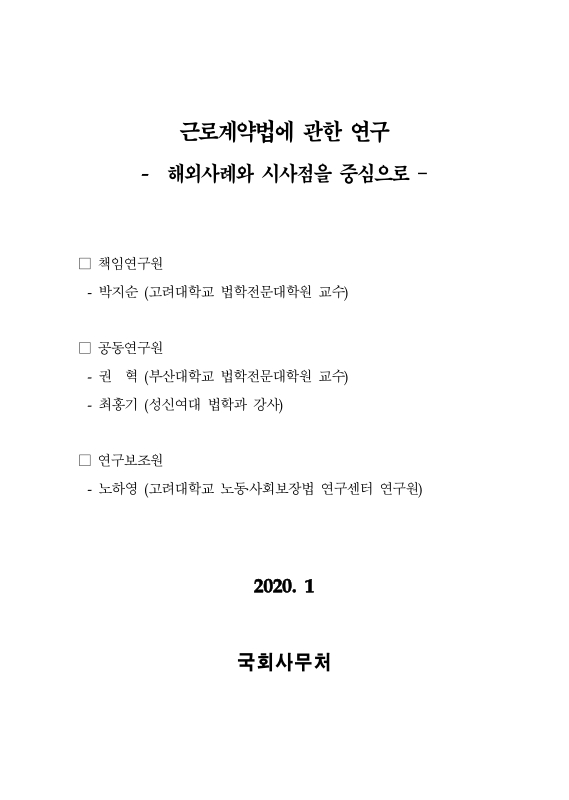 근로계약법에 관한 연구

- 해외사례와 시사점을 중심으로 -

□ 책임연구원
- 박지순 (고려대학교 법학전문대학원 교수)

□ 공동연구원
- 권 혁 (부산대학교 법학전문대학원 교수)
- 최홍기 (성신여대 법학과 강사)

□ 연구보조원
- 노하영 (고려대학교 노동사회보장법 연구센터 연구원)

2020. 1

국회사무처